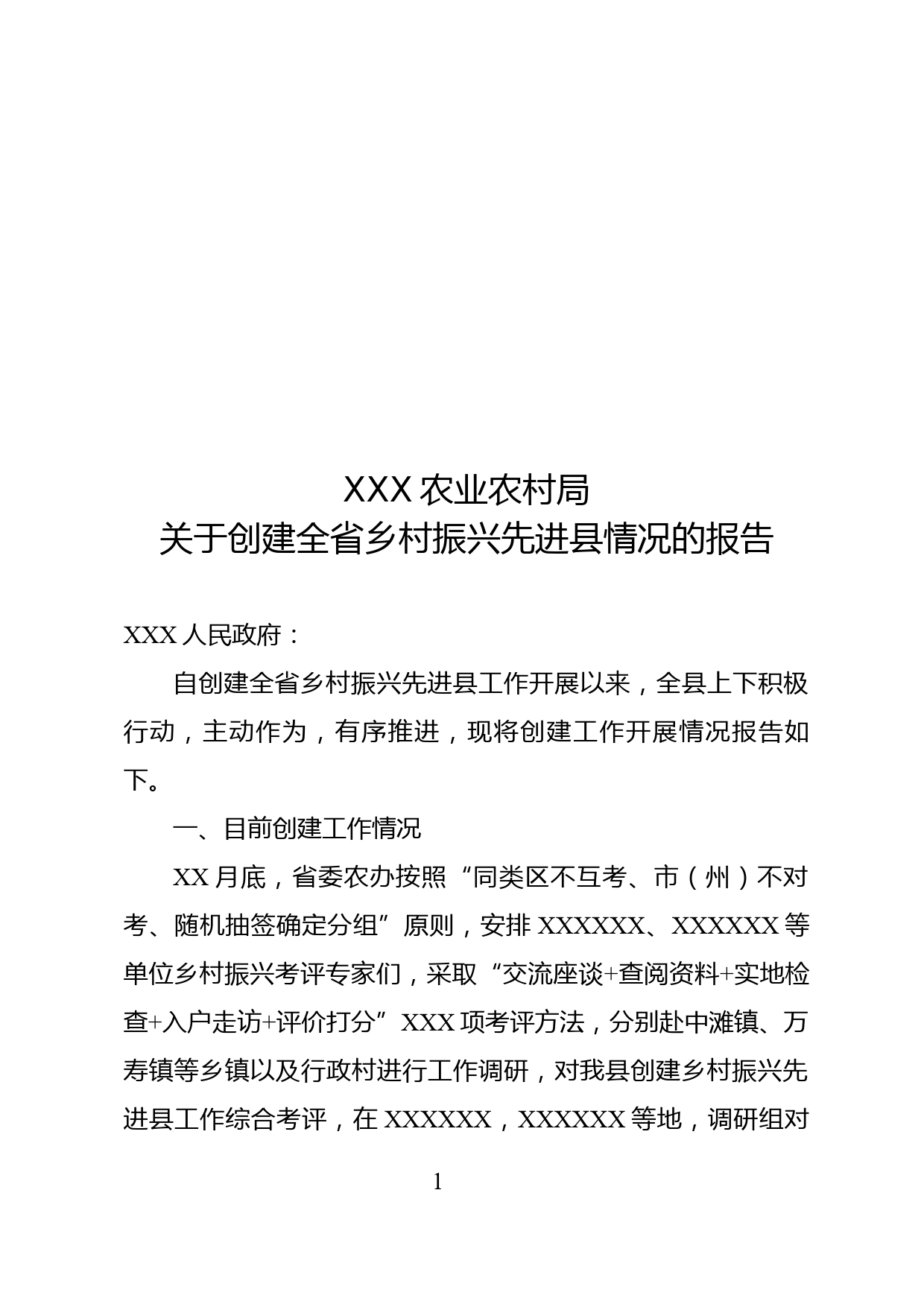 XXX 农业农村局
关于创建全省乡村振兴先进县情况的报告

XXX 人民政府：

自创建全省乡村振兴先进县工作开展以来，全县上下积极行动，主动作为，有序推进，现将创建工作开展情况报告如下。

一、目前创建工作情况

XX 月底，省委农办按照“同类区不互考、市（州）不对考、随机抽签确定分组”原则，安排 XXXXXX、XXXXXX 等单位乡村振兴考评专家们，采取“交流座谈+查阅资料+实地检查+入户走访+评价打分”XXX 项考评方法，分别赴中滩镇、万寿镇等乡镇以及行政村进行工作调研，对我县创建乡村振兴先进县工作综合考评，在 XXXXXX，XXXXXX 等地，调研组对

1